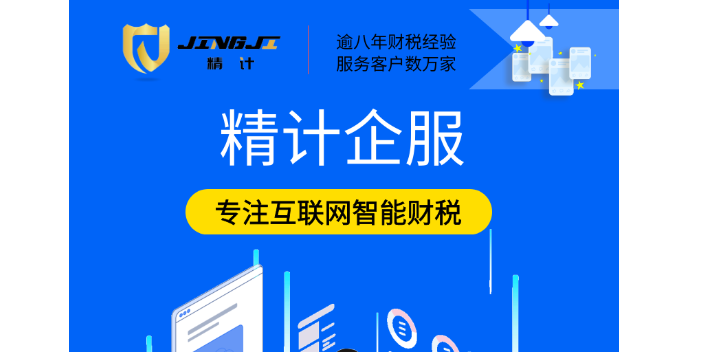 JINGJI
精 计

逾八年财税经验
服务客户数万家

精计企服

专注互联网智能财税